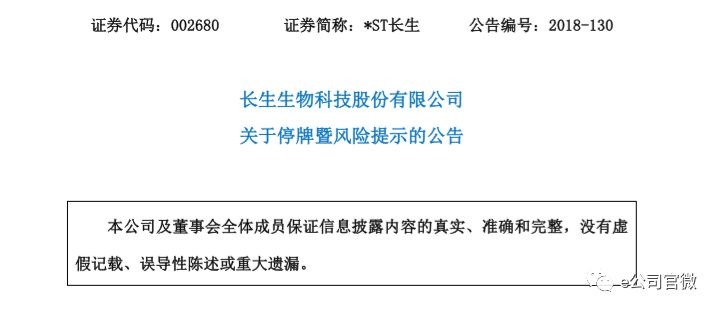 证券代码：002680　　证券简称：*ST长生　　公告编号：2018-130

长生生物科技股份有限公司
关于停牌暨风险提示的公告

本公司及董事会全体成员保证信息披露内容的真实、准确和完整，没有虚假记载、误导性陈述或重大遗漏。

e公司官微